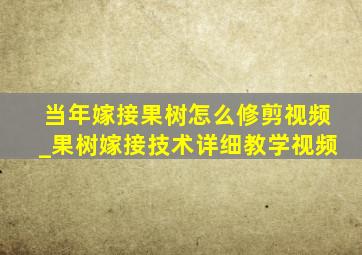 当年嫁接果树怎么修剪视频_果树嫁接技术详细教学视频